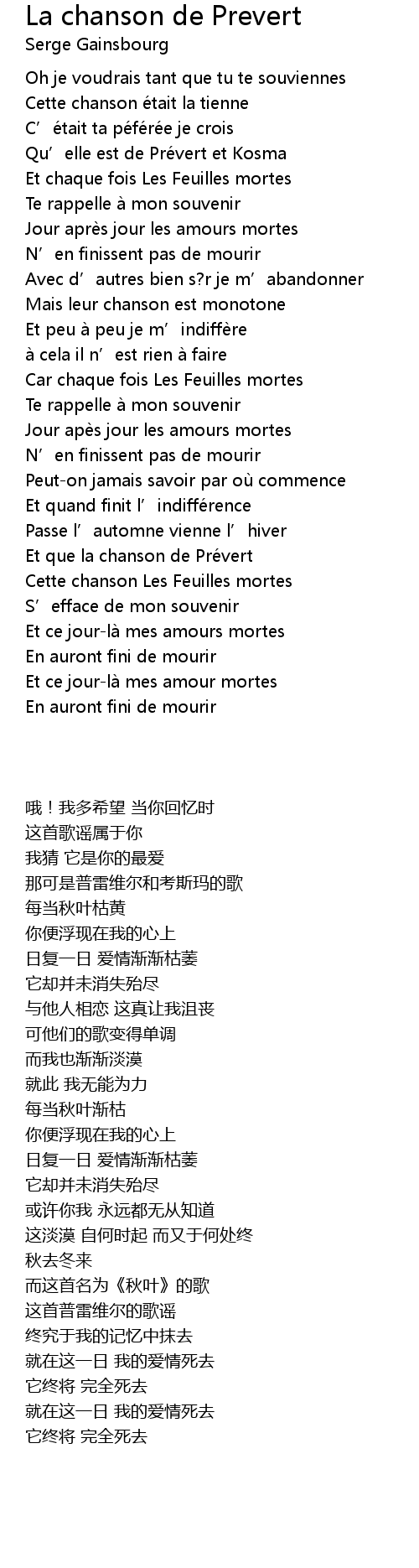 La chanson de Prevert
Serge Gainsbourg

Oh je voudrais tant que tu te souviennes
Cette chanson était la tienne
C’ était ta péférée je crois
Qu’ elle est de Prévert et Kosma
Et chaque fois Les Feuilles mortes
Te rappelle à mon souvenir
Jour après jour les amours mortes
N’ en finissent pas de mourir
Avec d’ autres bien s?r je m’ abandonner
Mais leur chanson est monotone
Et peu à peu je m’ indiffère
à cela il n’ est rien à faire
Car chaque fois Les Feuilles mortes
Te rappelle à mon souvenir
Jour apès jour les amours mortes
N’ en finissent pas de mourir
Peut-on jamais savoir par où commence
Et quand finit l’ indifférence
Passe l’ automne vienne l’ hiver
Et que la chanson de Prévert
Cette chanson Les Feuilles mortes
S’ efface de mon souvenir
Et ce jour-là mes amours mortes
En auront fini de mourir
Et ce jour-là mes amour mortes
En auront fini de mourir

哦！我多希望 当你回忆时
这首歌谣属于你
我猜 它是你的最爱
那可是普雷维尔和考斯玛的歌
每当秋叶枯黄
你便浮现在我的心上
日复一日 爱情渐渐枯萎
它却并未消失殆尽
与他人相恋 这真让我沮丧
可他们的歌变得单调
而我也渐渐淡漠
就此 我无能为力
每当秋叶渐枯
你便浮现在我的心上
日复一日 爱情渐渐枯萎
它却并未消失殆尽
或许你我 永远都无从知道
这淡漠 自何时起 而又于何处终
秋去冬来
而这首名为《秋叶》的歌
这首普雷维尔的歌谣
终究于我的记忆中抹去
就在这一日 我的爱情死去
它终将 完全死去
就在这一日 我的爱情死去
它终将 完全死去